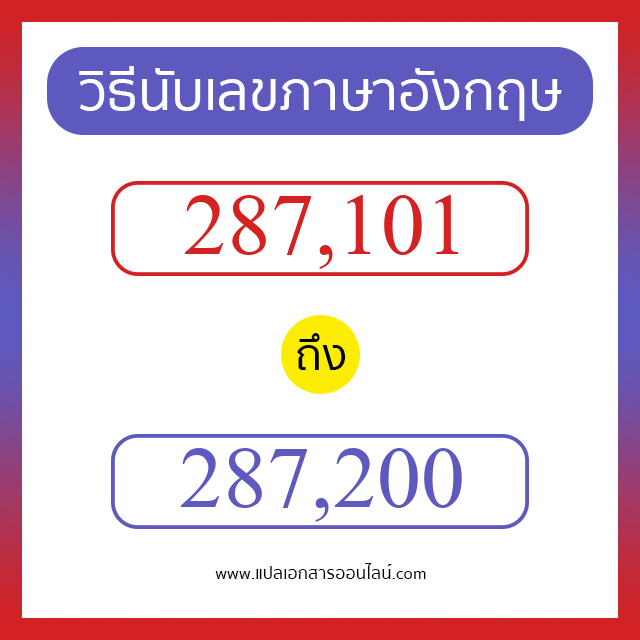 วิธีนับเลขภาษาอังกฤษ

287,101

ถึง

287,200

www.แปลเอกสารออนไลน์.com